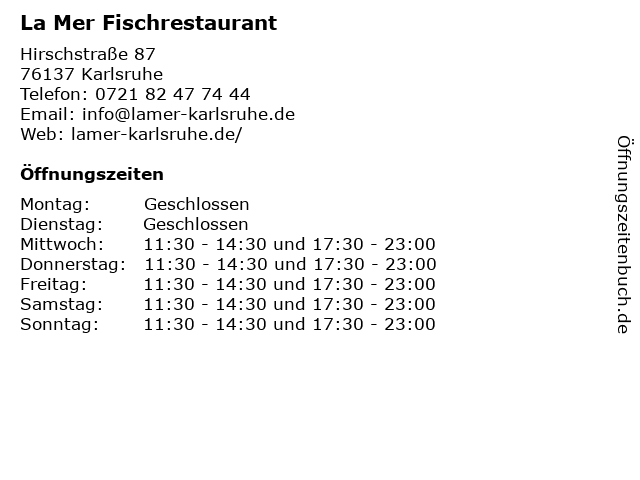 La Mer Fischrestaurant

Hirschstraße 87
76137 Karlsruhe
Telefon: 0721 82 47 74 44
Email: info@lamer-karlsruhe.de
Web: lamer-karlsruhe.de/

Öffnungszeiten

| | |
|---|---|
| Montag: | Geschlossen |
| Dienstag: | Geschlossen |
| Mittwoch: | 11:30 - 14:30 und 17:30 - 23:00 |
| Donnerstag: | 11:30 - 14:30 und 17:30 - 23:00 |
| Freitag: | 11:30 - 14:30 und 17:30 - 23:00 |
| Samstag: | 11:30 - 14:30 und 17:30 - 23:00 |
| Sonntag: | 11:30 - 14:30 und 17:30 - 23:00 |

Öffnungszeitenbuch.de